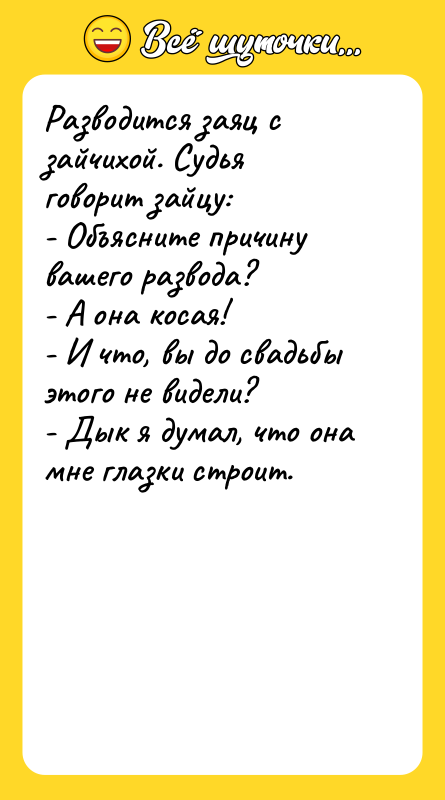 Всё шуточки...

Разводится заяц с зайчихой. Судья говорит зайцу:
- Объясните причину вашего развода?
- А она косая!
- И что, вы до свадьбы этого не видели?
- Дык я думал, что она мне глазки строит.